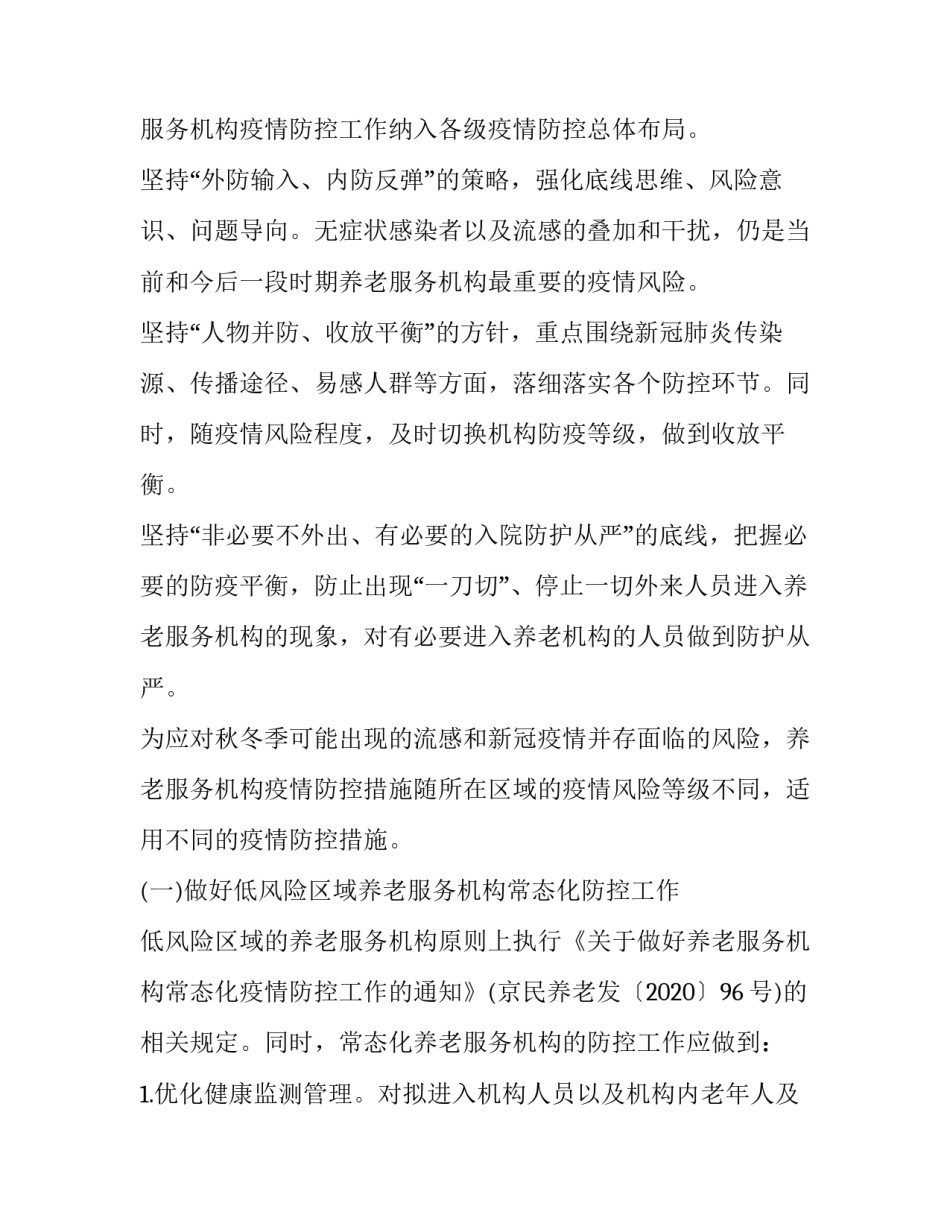 服务机构疫情防控工作纳入各级疫情防控总体布局。

坚持“外防输入、内防反弹”的策略，强化底线思维、风险意识、问题导向。无症状感染者以及流感的叠加和干扰，仍是当前和今后一段时期养老服务机构最重要的疫情风险。

坚持“人物并防、收放平衡”的方针，重点围绕新冠肺炎传染源、传播途径、易感人群等方面，落细落实各个防控环节。同时，随疫情风险程度，及时切换机构防疫等级，做到收放平衡。

坚持“非必要不外出、有必要的入院防护从严”的底线，把握必要的防疫平衡，防止出现“一刀切”、停止一切外来人员进入养老服务机构的现象，对有必要进入养老机构的人员做到防护从严。

为应对秋冬季可能出现的流感和新冠疫情并存面临的风险，养老服务机构疫情防控措施随所在区域的疫情风险等级不同，适用不同的疫情防控措施。

(一)做好低风险区域养老服务机构常态化防控工作

低风险区域的养老服务机构原则上执行《关于做好养老服务机构常态化疫情防控工作的通知》(京民养老发〔2020〕96 号)的相关规定。同时，常态化养老服务机构的防控工作应做到：

1.优化健康监测管理。对拟进入机构人员以及机构内老年人及